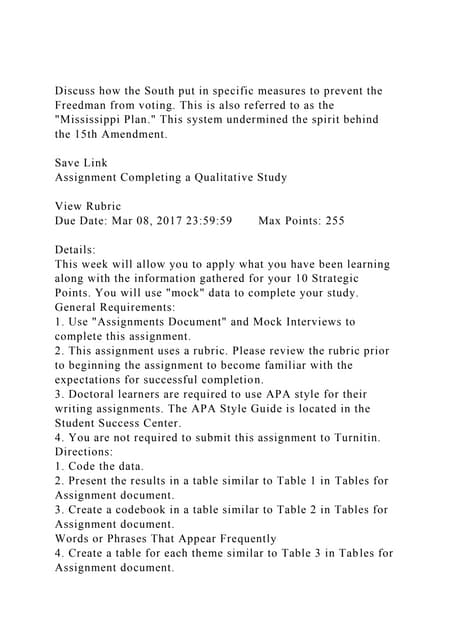 Discuss how the South put in specific measures to prevent the Freedman from voting. This is also referred to as the "Mississippi Plan." This system undermined the spirit behind the 15th Amendment.

Save Link
Assignment Completing a Qualitative Study

View Rubric
Due Date: Mar 08, 2017 23:59:59 Max Points: 255

Details:
This week will allow you to apply what you have been learning along with the information gathered for your 10 Strategic Points. You will use "mock" data to complete your study.
General Requirements:
1. Use "Assignments Document" and Mock Interviews to complete this assignment.
2. This assignment uses a rubric. Please review the rubric prior to beginning the assignment to become familiar with the expectations for successful completion.
3. Doctoral learners are required to use APA style for their writing assignments. The APA Style Guide is located in the Student Success Center.
4. You are not required to submit this assignment to Turnitin.
Directions:
1. Code the data.
2. Present the results in a table similar to Table 1 in Tables for Assignment document.
3. Create a codebook in a table similar to Table 2 in Tables for Assignment document.
Words or Phrases That Appear Frequently
4. Create a table for each theme similar to Table 3 in Tables for Assignment document.